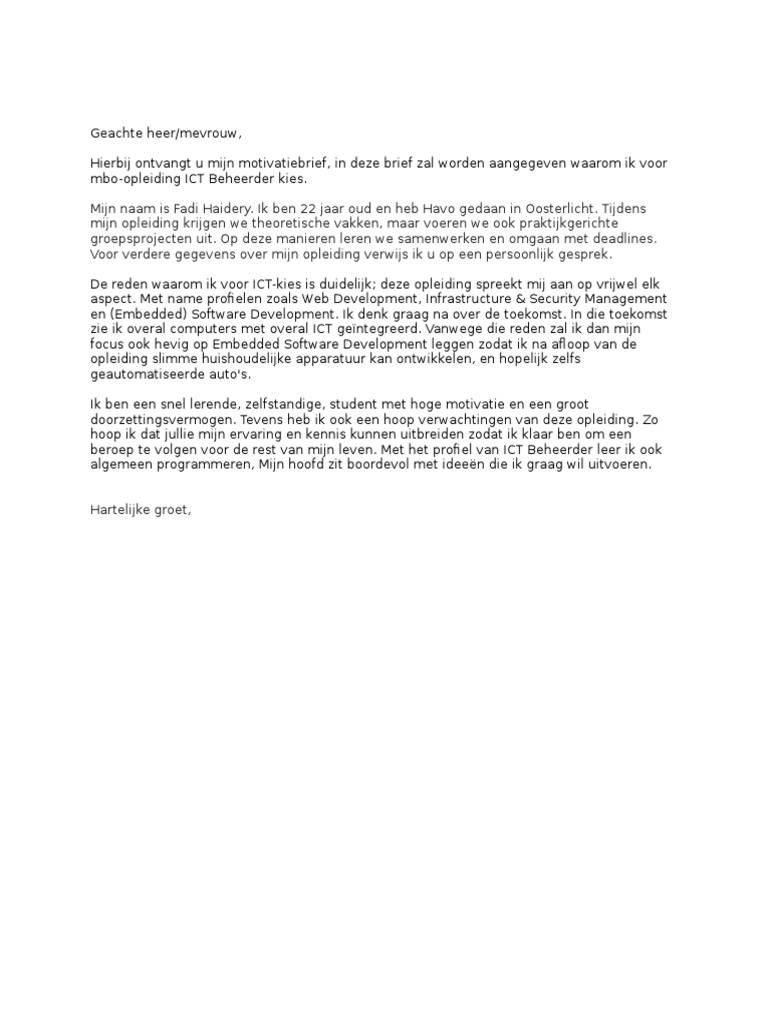 Geachte heer/mevrouw,

Hierbij ontvangt u mijn motivatiebrief, in deze brief zal worden aangegeven waarom ik voor mbo-opleiding ICT Beheerder kies.

Mijn naam is Fadi Haidery. Ik ben 22 jaar oud en heb Havo gedaan in Oosterlicht. Tijdens mijn opleiding krijgen we theoretische vakken, maar voeren we ook praktijkgerichte groepsprojecten uit. Op deze manieren leren we samenwerken en omgaan met deadlines. Voor verdere gegevens over mijn opleiding verwijs ik u op een persoonlijk gesprek.

De reden waarom ik voor ICT-kies is duidelijk; deze opleiding spreekt mij aan op vrijwel elk aspect. Met name profielen zoals Web Development, Infrastructure & Security Management en (Embedded) Software Development. Ik denk graag na over de toekomst. In die toekomst zie ik overal computers met overal ICT geïntegreerd. Vanwege die reden zal ik dan mijn focus ook hevig op Embedded Software Development leggen zodat ik na afloop van de opleiding slimme huishoudelijke apparatuur kan ontwikkelen, en hopelijk zelfs geautomatiseerde auto's.

Ik ben een snel lerende, zelfstandige, student met hoge motivatie en een groot doorzettingsvermogen. Tevens heb ik ook een hoop verwachtingen van deze opleiding. Zo hoop ik dat jullie mijn ervaring en kennis kunnen uitbreiden zodat ik klaar ben om een beroep te volgen voor de rest van mijn leven. Met het profiel van ICT Beheerder leer ik ook algemeen programmeren, Mijn hoofd zit boordevol met ideeën die ik graag wil uitvoeren.

Hartelijke groet,